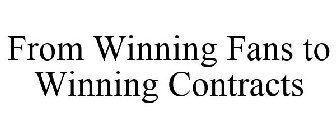 From Winning Fans to Winning Contracts